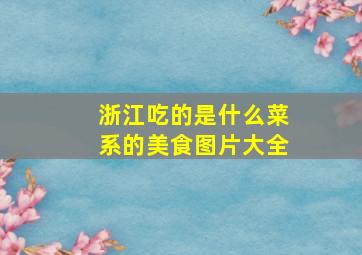 浙江吃的是什么菜系的美食图片大全